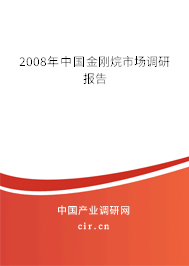 2008年中国金刚烷市场调研报告

中国产业调研网
cir.cn